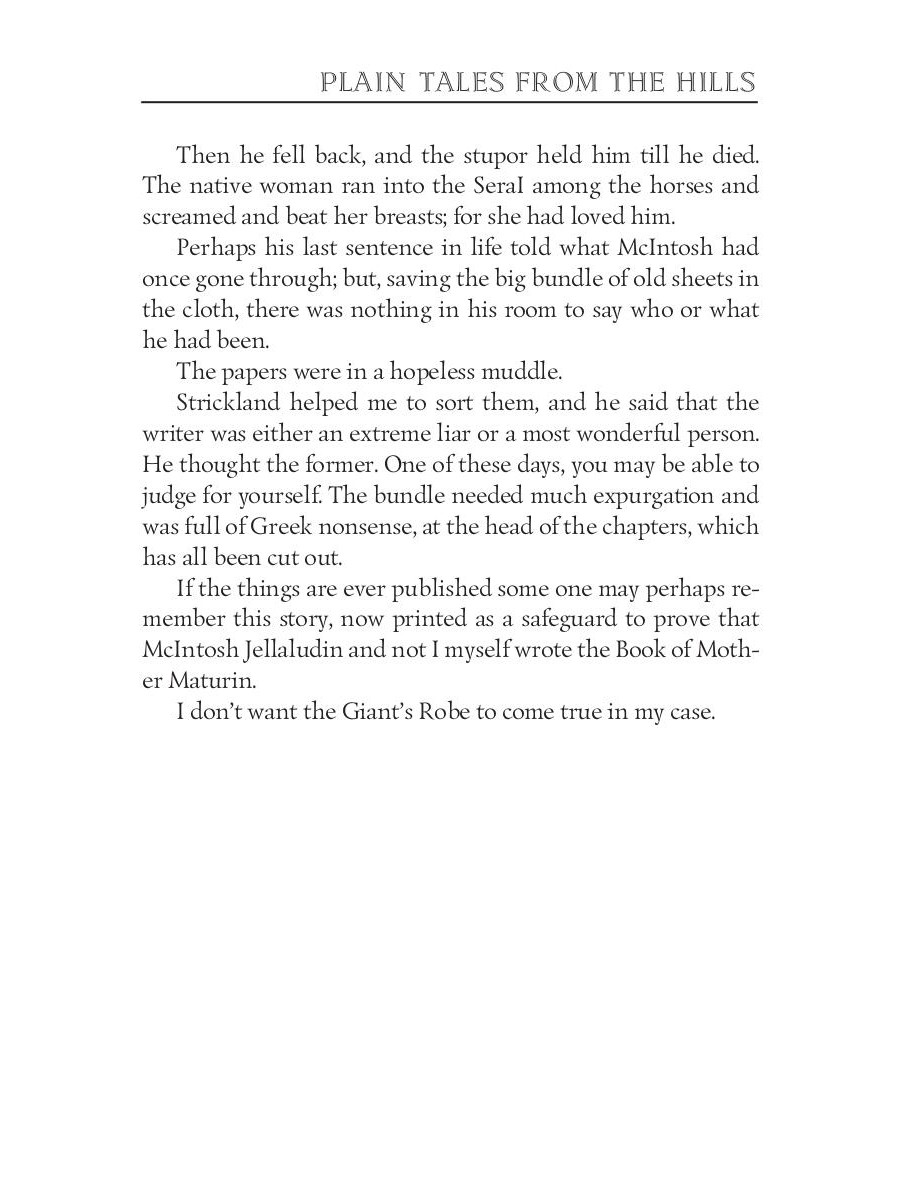 PLAIN TALES FROM THE HILLS

Then he fell back, and the stupor held him till he died. The native woman ran into the SeraI among the horses and screamed and beat her breasts; for she had loved him.

Perhaps his last sentence in life told what McIntosh had once gone through; but, saving the big bundle of old sheets in the cloth, there was nothing in his room to say who or what he had been.

The papers were in a hopeless muddle.

Strickland helped me to sort them, and he said that the writer was either an extreme liar or a most wonderful person. He thought the former. One of these days, you may be able to judge for yourself. The bundle needed much expurgation and was full of Greek nonsense, at the head of the chapters, which has all been cut out.

If the things are ever published some one may perhaps remember this story, now printed as a safeguard to prove that McIntosh Jellaludin and not I myself wrote the Book of Mother Maturin.

I don't want the Giant's Robe to come true in my case.